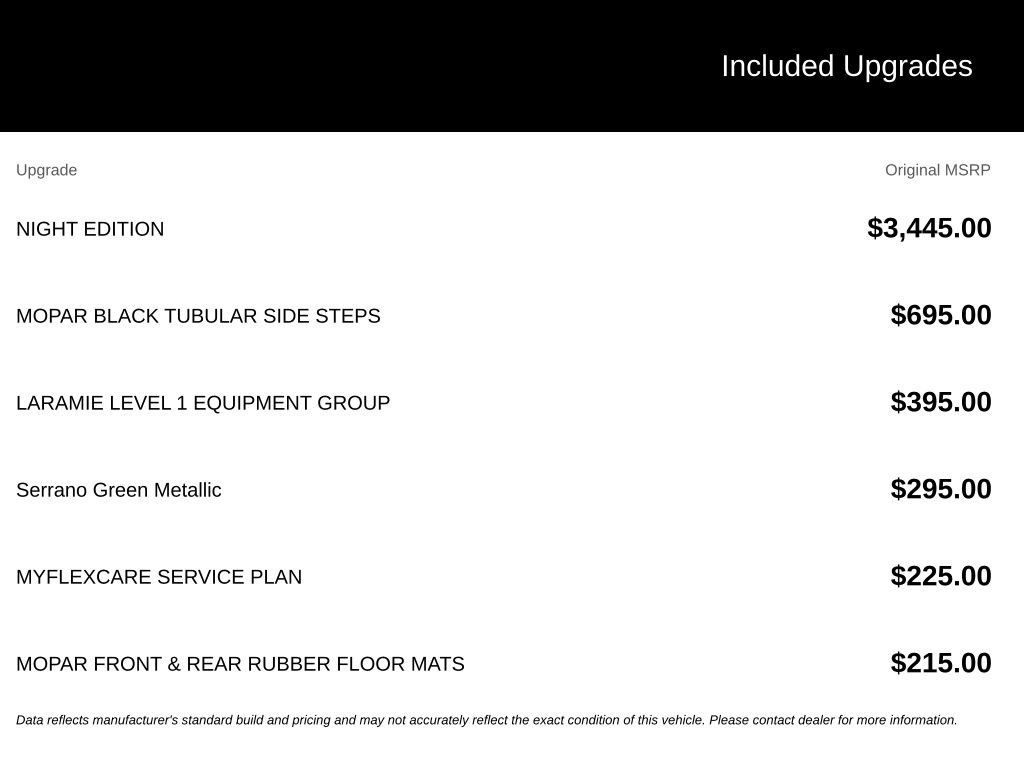 Included Upgrades

| Upgrade | Original MSRP |
|---|---|
| NIGHT EDITION | $3,445.00 |
| MOPAR BLACK TUBULAR SIDE STEPS | $695.00 |
| LARAMIE LEVEL 1 EQUIPMENT GROUP | $395.00 |
| Serrano Green Metallic | $295.00 |
| MYFLEXCARE SERVICE PLAN | $225.00 |
| MOPAR FRONT & REAR RUBBER FLOOR MATS | $215.00 |

Data reflects manufacturer's standard build and pricing and may not accurately reflect the exact condition of this vehicle. Please contact dealer for more information.